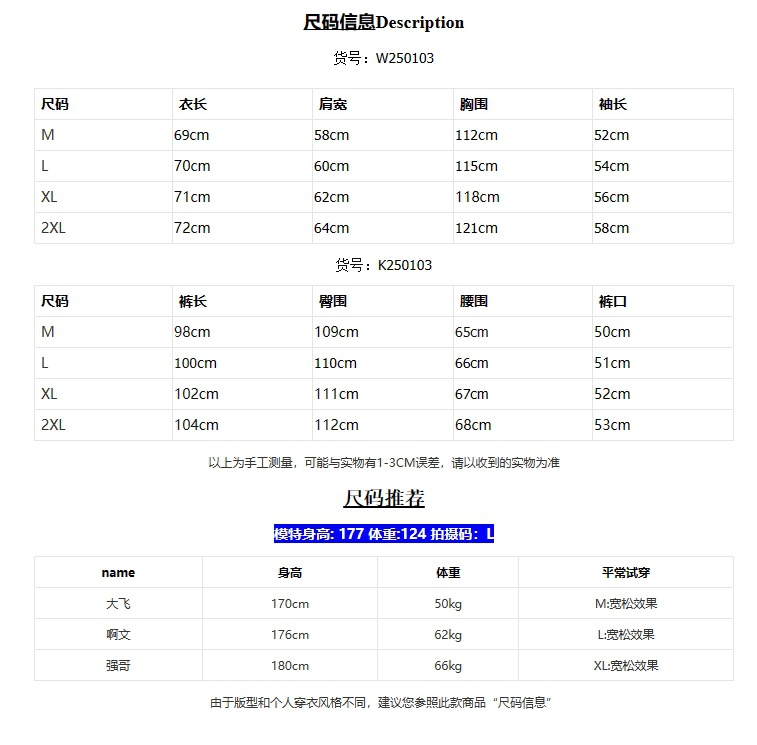 尺码信息Description

货号：W250103

| 尺码 | 衣长 | 肩宽 | 胸围 | 袖长 |
|---|---|---|---|---|
| M | 69cm | 58cm | 112cm | 52cm |
| L | 70cm | 60cm | 115cm | 54cm |
| XL | 71cm | 62cm | 118cm | 56cm |
| 2XL | 72cm | 64cm | 121cm | 58cm |

货号：K250103

| 尺码 | 裤长 | 臀围 | 腰围 | 裤口 |
|---|---|---|---|---|
| M | 98cm | 109cm | 65cm | 50cm |
| L | 100cm | 110cm | 66cm | 51cm |
| XL | 102cm | 111cm | 67cm | 52cm |
| 2XL | 104cm | 112cm | 68cm | 53cm |

以上为手工测量，可能与实物有1-3CM误差，请以收到的实物为准

尺码推荐

模特身高: 177 体重:124 拍摄码：L

| name | 身高 | 体重 | 平常试穿 |
|---|---|---|---|
| 大飞 | 170cm | 50kg | M:宽松效果 |
| 啊文 | 176cm | 62kg | L:宽松效果 |
| 强哥 | 180cm | 66kg | XL:宽松效果 |

由于版型和个人穿衣风格不同，建议您参照此款商品“尺码信息”